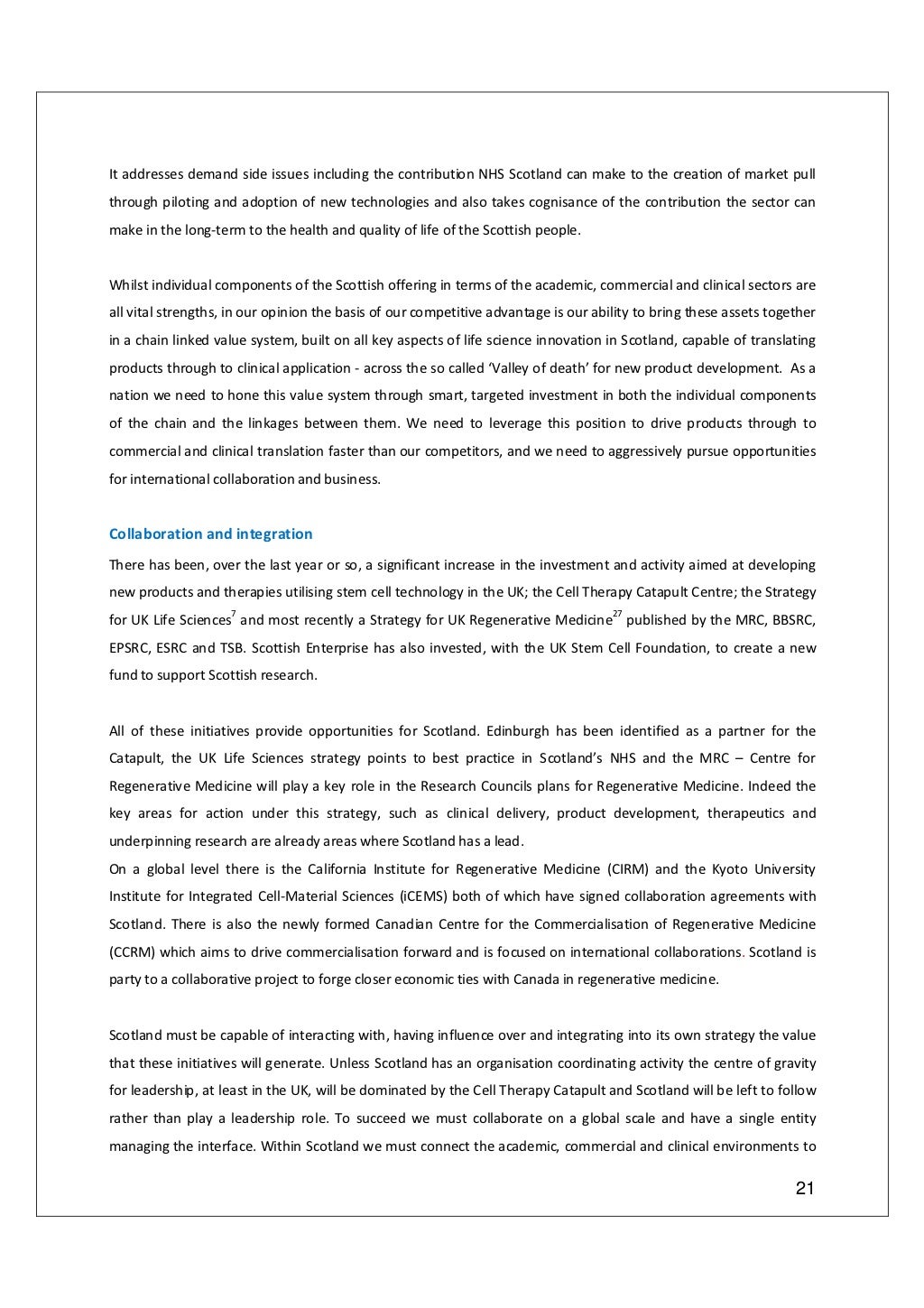 It addresses demand side issues including the contribution NHS Scotland can make to the creation of market pull through piloting and adoption of new technologies and also takes cognisance of the contribution the sector can make in the long-term to the health and quality of life of the Scottish people.

Whilst individual components of the Scottish offering in terms of the academic, commercial and clinical sectors are all vital strengths, in our opinion the basis of our competitive advantage is our ability to bring these assets together in a chain linked value system, built on all key aspects of life science innovation in Scotland, capable of translating products through to clinical application - across the so called 'Valley of death' for new product development. As a nation we need to hone this value system through smart, targeted investment in both the individual components of the chain and the linkages between them. We need to leverage this position to drive products through to commercial and clinical translation faster than our competitors, and we need to aggressively pursue opportunities for international collaboration and business.

Collaboration and integration

There has been, over the last year or so, a significant increase in the investment and activity aimed at developing new products and therapies utilising stem cell technology in the UK; the Cell Therapy Catapult Centre; the Strategy for UK Life Sciences$^{7}$ and most recently a Strategy for UK Regenerative Medicine$^{27}$ published by the MRC, BBSRC, EPSRC, ESRC and TSB. Scottish Enterprise has also invested, with the UK Stem Cell Foundation, to create a new fund to support Scottish research.

All of these initiatives provide opportunities for Scotland. Edinburgh has been identified as a partner for the Catapult, the UK Life Sciences strategy points to best practice in Scotland's NHS and the MRC – Centre for Regenerative Medicine will play a key role in the Research Councils plans for Regenerative Medicine. Indeed the key areas for action under this strategy, such as clinical delivery, product development, therapeutics and underpinning research are already areas where Scotland has a lead.
On a global level there is the California Institute for Regenerative Medicine (CIRM) and the Kyoto University Institute for Integrated Cell-Material Sciences (iCEMS) both of which have signed collaboration agreements with Scotland. There is also the newly formed Canadian Centre for the Commercialisation of Regenerative Medicine (CCRM) which aims to drive commercialisation forward and is focused on international collaborations. Scotland is party to a collaborative project to forge closer economic ties with Canada in regenerative medicine.

Scotland must be capable of interacting with, having influence over and integrating into its own strategy the value that these initiatives will generate. Unless Scotland has an organisation coordinating activity the centre of gravity for leadership, at least in the UK, will be dominated by the Cell Therapy Catapult and Scotland will be left to follow rather than play a leadership role. To succeed we must collaborate on a global scale and have a single entity managing the interface. Within Scotland we must connect the academic, commercial and clinical environments to

21